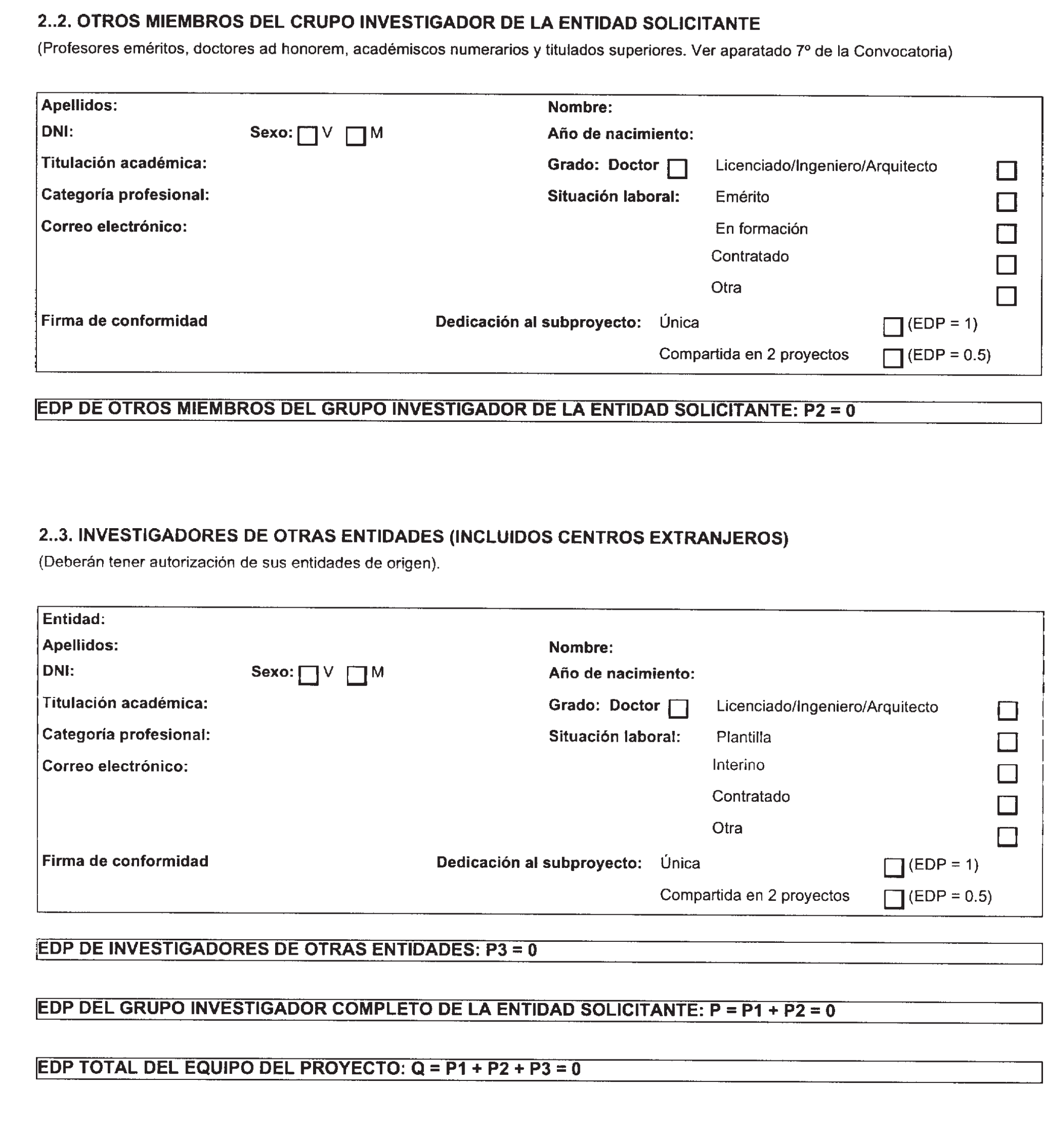 2..2. OTROS MIEMBROS DEL CRUPO INVESTIGADOR DE LA ENTIDAD SOLICITANTE
(Profesores eméritos, doctores ad honorem, académiscos numerarios y titulados superiores. Ver aparatado 7º de la Convocatoria)

Apellidos: Nombre:
DNI: Sexo: V M Año de nacimiento:
Titulación académica: Grado: Doctor Licenciado/Ingeniero/Arquitecto
Categoría profesional: Situación laboral: Emérito
Correo electrónico: En formación
Contratado
Otra
Firma de conformidad Dedicación al subproyecto: Única (EDP = 1)
Compartida en 2 proyectos (EDP = 0.5)

EDP DE OTROS MIEMBROS DEL GRUPO INVESTIGADOR DE LA ENTIDAD SOLICITANTE: P2 = 0

2..3. INVESTIGADORES DE OTRAS ENTIDADES (INCLUIDOS CENTROS EXTRANJEROS)
(Deberán tener autorización de sus entidades de origen).

Entidad:
Apellidos: Nombre:
DNI: Sexo: V M Año de nacimiento:
Titulación académica: Grado: Doctor Licenciado/Ingeniero/Arquitecto
Categoría profesional: Situación laboral: Plantilla
Correo electrónico: Interino
Contratado
Otra
Firma de conformidad Dedicación al subproyecto: Única (EDP = 1)
Compartida en 2 proyectos (EDP = 0.5)

EDP DE INVESTIGADORES DE OTRAS ENTIDADES: P3 = 0

EDP DEL GRUPO INVESTIGADOR COMPLETO DE LA ENTIDAD SOLICITANTE: P = P1 + P2 = 0

EDP TOTAL DEL EQUIPO DEL PROYECTO: Q = P1 + P2 + P3 = 0